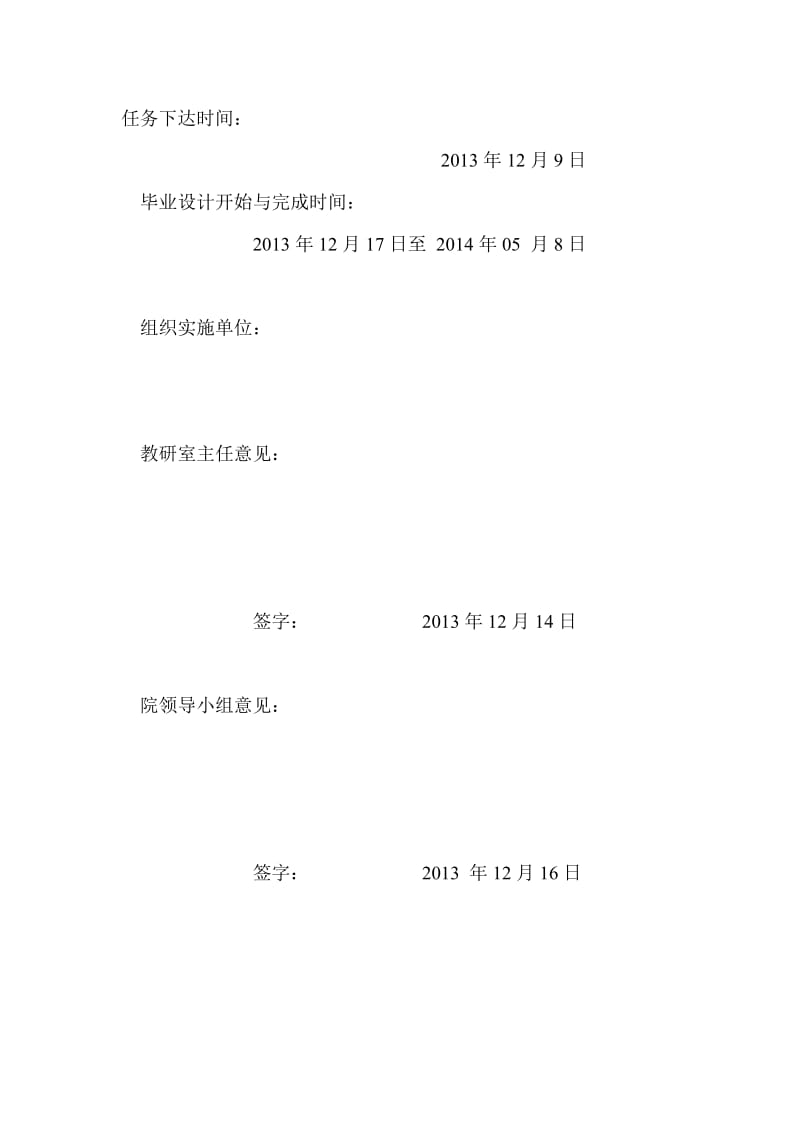 任务下达时间：

2013 年 12 月 9 日

毕业设计开始与完成时间：

2013 年 12 月 17 日至 2014 年 05 月 8 日

组织实施单位：

教研室主任意见：

签字： 2013 年 12 月 14 日

院领导小组意见：

签字： 2013 年 12 月 16 日